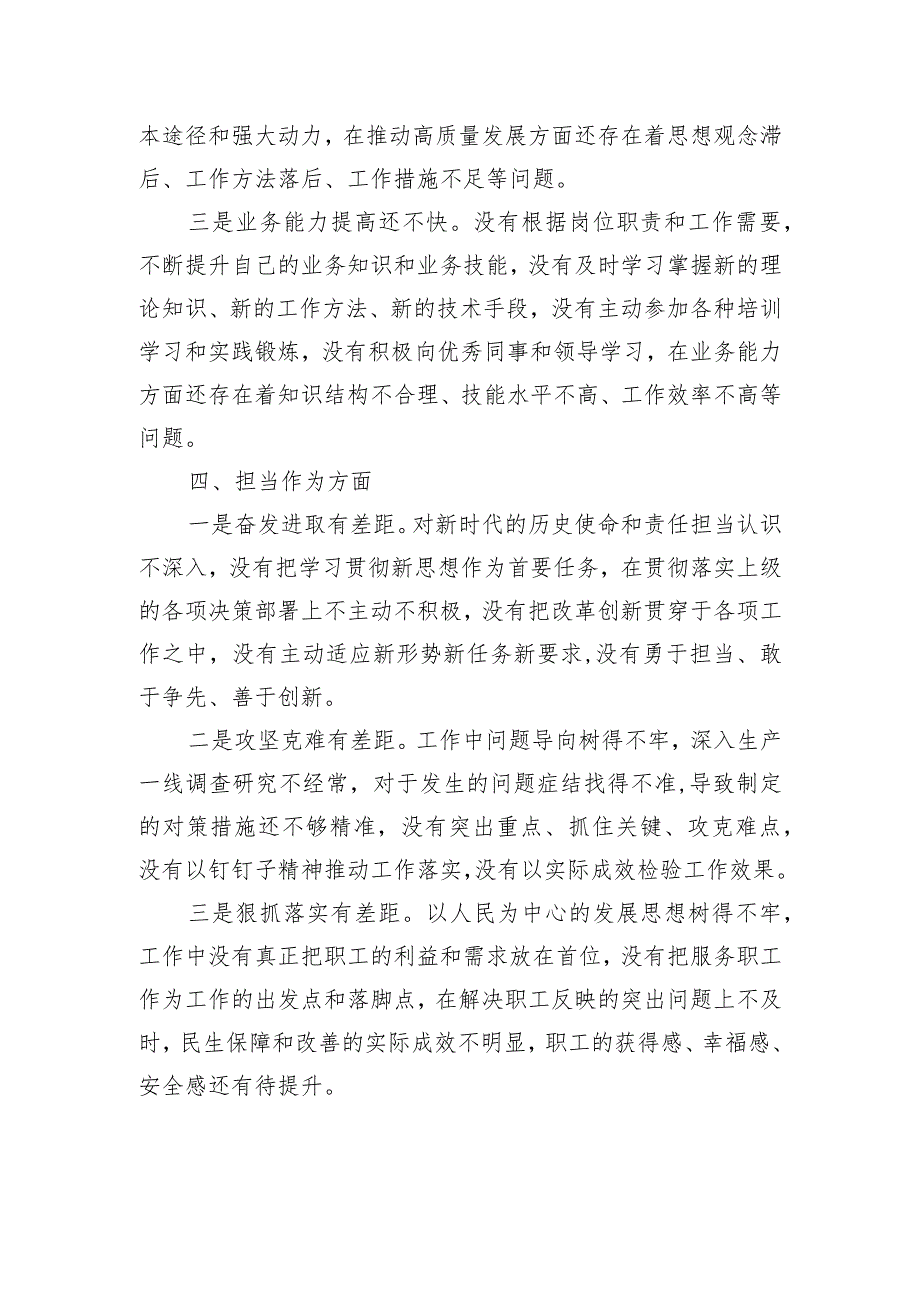 本途径和强大动力，在推动高质量发展方面还存在着思想观念滞后、工作方法落后、工作措施不足等问题。

三是业务能力提高还不快。没有根据岗位职责和工作需要，不断提升自己的业务知识和业务技能，没有及时学习掌握新的理论知识、新的工作方法、新的技术手段，没有主动参加各种培训学习和实践锻炼，没有积极向优秀同事和领导学习，在业务能力方面还存在着知识结构不合理、技能水平不高、工作效率不高等问题。

四、担当作为方面

一是奋发进取有差距。对新时代的历史使命和责任担当认识不深入，没有把学习贯彻新思想作为首要任务，在贯彻落实上级的各项决策部署上不主动不积极，没有把改革创新贯穿于各项工作之中，没有主动适应新形势新任务新要求，没有勇于担当、敢于争先、善于创新。

二是攻坚克难有差距。工作中问题导向树得不牢，深入生产一线调查研究不经常，对于发生的问题症结找得不准，导致制定的对策措施还不够精准，没有突出重点、抓住关键、攻克难点，没有以钉钉子精神推动工作落实，没有以实际成效检验工作效果。

三是狠抓落实有差距。以人民为中心的发展思想树得不牢，工作中没有真正把职工的利益和需求放在首位，没有把服务职工作为工作的出发点和落脚点，在解决职工反映的突出问题上不及时，民生保障和改善的实际成效不明显，职工的获得感、幸福感、安全感还有待提升。